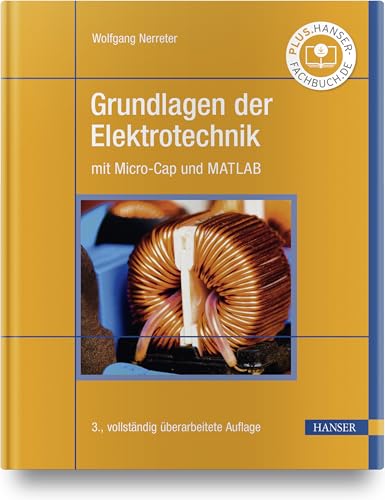 Wolfgang Nerreter

PLUS.HANSER-FACHBUCH.DE

Grundlagen der Elektrotechnik

mit Micro-Cap und MATLAB

3., vollständig überarbeitete Auflage

HANSER